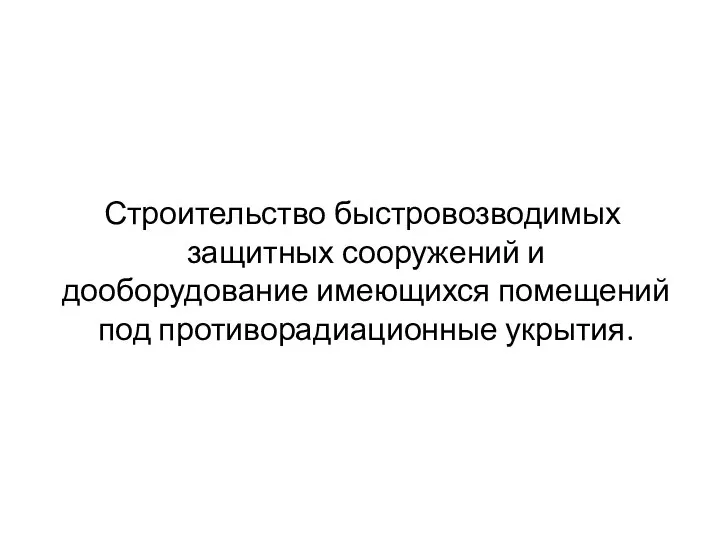 Строительство быстровозводимых защитных сооружений и дооборудование имеющихся помещений под противорадиационные укрытия.